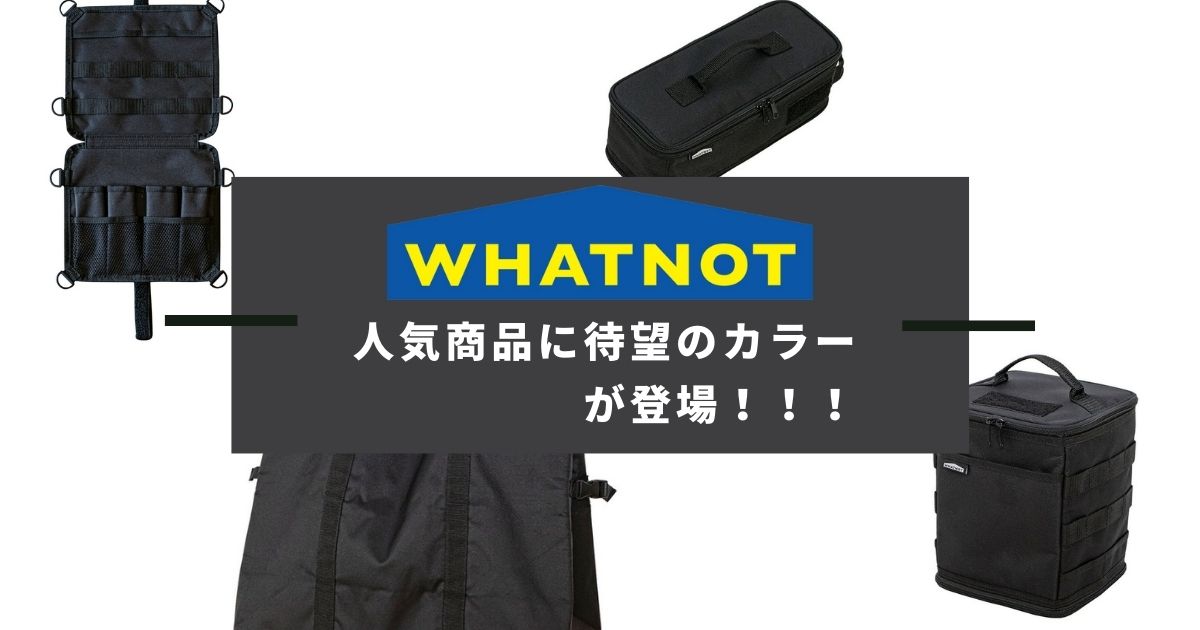 WHATNOT

人気商品に待望のカラーが登場！！！